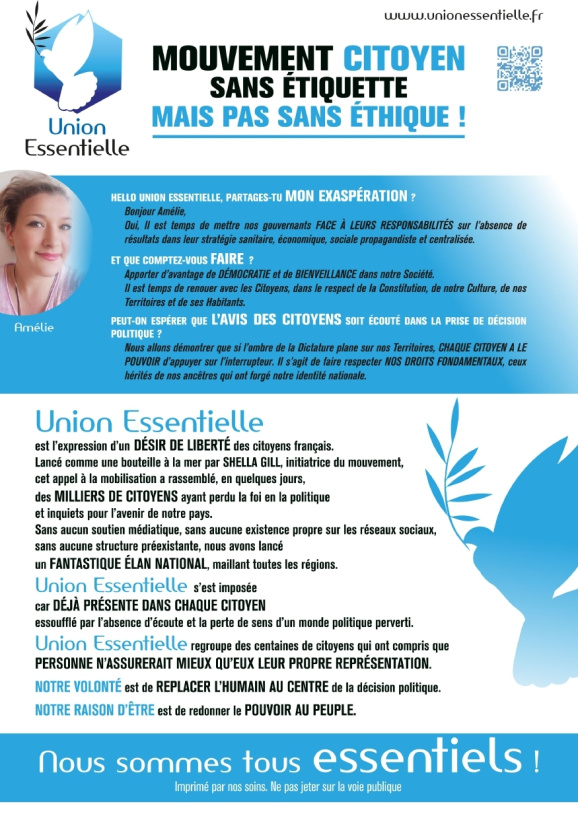 www.unionessentielle.fr

Union Essentielle

MOUVEMENT CITOYEN
SANS ÉTIQUETTE
MAIS PAS SANS ÉTHIQUE !

Amélie

HELLO UNION ESSENTIELLE, PARTAGES-TU MON EXASPÉRATION ?
Bonjour Amélie,
Oui, Il est temps de mettre nos gouvernants FACE À LEURS RESPONSABILITÉS sur l'absence de résultats dans leur stratégie sanitaire, économique, sociale propagandiste et centralisée.

ET QUE COMPTEZ-VOUS FAIRE ?
Apporter d'avantage de DÉMOCRATIE et de BIENVEILLANCE dans notre Société.
Il est temps de renouer avec les Citoyens, dans le respect de la Constitution, de notre Culture, de nos Territoires et de ses Habitants.

PEUT-ON ESPÉRER QUE L'AVIS DES CITOYENS SOIT ÉCOUTÉ DANS LA PRISE DE DÉCISION POLITIQUE ?
Nous allons démontrer que si l'ombre de la Dictature plane sur nos Territoires, CHAQUE CITOYEN A LE POUVOIR d'appuyer sur l'interrupteur. Il s'agit de faire respecter NOS DROITS FONDAMENTAUX, ceux hérités de nos ancêtres qui ont forgé notre identité nationale.

Union Essentielle
est l'expression d'un DÉSIR DE LIBERTÉ des citoyens français.
Lancé comme une bouteille à la mer par SHELLA GILL, initiatrice du mouvement, cet appel à la mobilisation a rassemblé, en quelques jours, des MILLIERS DE CITOYENS ayant perdu la foi en la politique et inquiets pour l'avenir de notre pays.
Sans aucun soutien médiatique, sans aucune existence propre sur les réseaux sociaux, sans aucune structure préexistante, nous avons lancé un FANTASTIQUE ÉLAN NATIONAL, maillant toutes les régions.

Union Essentielle s'est imposée car DÉJÀ PRÉSENTE DANS CHAQUE CITOYEN essoufflé par l'absence d'écoute et la perte de sens d'un monde politique perverti.

Union Essentielle regroupe des centaines de citoyens qui ont compris que PERSONNE N'ASSURERAIT MIEUX QU'EUX LEUR PROPRE REPRÉSENTATION.

NOTRE VOLONTÉ est de REPLACER L'HUMAIN AU CENTRE de la décision politique.

NOTRE RAISON D'ÊTRE est de redonner le POUVOIR AU PEUPLE.

Nous sommes tous essentiels !
Imprimé par nos soins. Ne pas jeter sur la voie publique